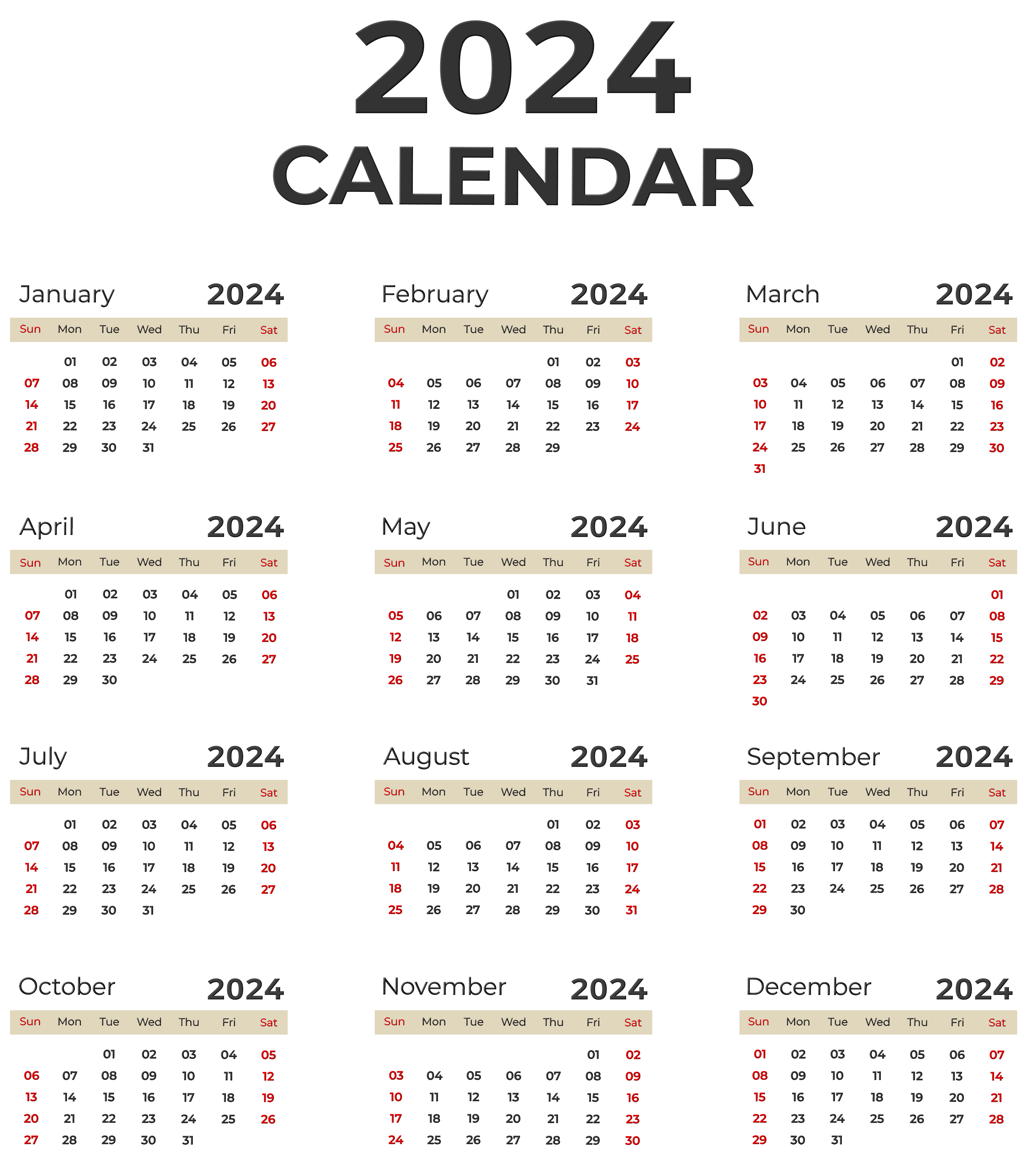 2024
CALENDAR

January 2024

| Sun | Mon | Tue | Wed | Thu | Fri | Sat |
|---|---|---|---|---|---|---|
| | 01 | 02 | 03 | 04 | 05 | 06 |
| 07 | 08 | 09 | 10 | 11 | 12 | 13 |
| 14 | 15 | 16 | 17 | 18 | 19 | 20 |
| 21 | 22 | 23 | 24 | 25 | 26 | 27 |
| 28 | 29 | 30 | 31 | | | |

February 2024

| Sun | Mon | Tue | Wed | Thu | Fri | Sat |
|---|---|---|---|---|---|---|
| | | | | 01 | 02 | 03 |
| 04 | 05 | 06 | 07 | 08 | 09 | 10 |
| 11 | 12 | 13 | 14 | 15 | 16 | 17 |
| 18 | 19 | 20 | 21 | 22 | 23 | 24 |
| 25 | 26 | 27 | 28 | 29 | | |

March 2024

| Sun | Mon | Tue | Wed | Thu | Fri | Sat |
|---|---|---|---|---|---|---|
| | | | | | 01 | 02 |
| 03 | 04 | 05 | 06 | 07 | 08 | 09 |
| 10 | 11 | 12 | 13 | 14 | 15 | 16 |
| 17 | 18 | 19 | 20 | 21 | 22 | 23 |
| 24 | 25 | 26 | 27 | 28 | 29 | 30 |
| 31 | | | | | | |

April 2024

| Sun | Mon | Tue | Wed | Thu | Fri | Sat |
|---|---|---|---|---|---|---|
| | 01 | 02 | 03 | 04 | 05 | 06 |
| 07 | 08 | 09 | 10 | 11 | 12 | 13 |
| 14 | 15 | 16 | 17 | 18 | 19 | 20 |
| 21 | 22 | 23 | 24 | 25 | 26 | 27 |
| 28 | 29 | 30 | | | | |

May 2024

| Sun | Mon | Tue | Wed | Thu | Fri | Sat |
|---|---|---|---|---|---|---|
| | | | 01 | 02 | 03 | 04 |
| 05 | 06 | 07 | 08 | 09 | 10 | 11 |
| 12 | 13 | 14 | 15 | 16 | 17 | 18 |
| 19 | 20 | 21 | 22 | 23 | 24 | 25 |
| 26 | 27 | 28 | 29 | 30 | 31 | |

June 2024

| Sun | Mon | Tue | Wed | Thu | Fri | Sat |
|---|---|---|---|---|---|---|
| | | | | | | 01 |
| 02 | 03 | 04 | 05 | 06 | 07 | 08 |
| 09 | 10 | 11 | 12 | 13 | 14 | 15 |
| 16 | 17 | 18 | 19 | 20 | 21 | 22 |
| 23 | 24 | 25 | 26 | 27 | 28 | 29 |
| 30 | | | | | | |

July 2024

| Sun | Mon | Tue | Wed | Thu | Fri | Sat |
|---|---|---|---|---|---|---|
| | 01 | 02 | 03 | 04 | 05 | 06 |
| 07 | 08 | 09 | 10 | 11 | 12 | 13 |
| 14 | 15 | 16 | 17 | 18 | 19 | 20 |
| 21 | 22 | 23 | 24 | 25 | 26 | 27 |
| 28 | 29 | 30 | 31 | | | |

August 2024

| Sun | Mon | Tue | Wed | Thu | Fri | Sat |
|---|---|---|---|---|---|---|
| | | | | 01 | 02 | 03 |
| 04 | 05 | 06 | 07 | 08 | 09 | 10 |
| 11 | 12 | 13 | 14 | 15 | 16 | 17 |
| 18 | 19 | 20 | 21 | 22 | 23 | 24 |
| 25 | 26 | 27 | 28 | 29 | 30 | 31 |

September 2024

| Sun | Mon | Tue | Wed | Thu | Fri | Sat |
|---|---|---|---|---|---|---|
| 01 | 02 | 03 | 04 | 05 | 06 | 07 |
| 08 | 09 | 10 | 11 | 12 | 13 | 14 |
| 15 | 16 | 17 | 18 | 19 | 20 | 21 |
| 22 | 23 | 24 | 25 | 26 | 27 | 28 |
| 29 | 30 | | | | | |

October 2024

| Sun | Mon | Tue | Wed | Thu | Fri | Sat |
|---|---|---|---|---|---|---|
| | | 01 | 02 | 03 | 04 | 05 |
| 06 | 07 | 08 | 09 | 10 | 11 | 12 |
| 13 | 14 | 15 | 16 | 17 | 18 | 19 |
| 20 | 21 | 22 | 23 | 24 | 25 | 26 |
| 27 | 28 | 29 | 30 | 31 | | |

November 2024

| Sun | Mon | Tue | Wed | Thu | Fri | Sat |
|---|---|---|---|---|---|---|
| | | | | | 01 | 02 |
| 03 | 04 | 05 | 06 | 07 | 08 | 09 |
| 10 | 11 | 12 | 13 | 14 | 15 | 16 |
| 17 | 18 | 19 | 20 | 21 | 22 | 23 |
| 24 | 25 | 26 | 27 | 28 | 29 | 30 |

December 2024

| Sun | Mon | Tue | Wed | Thu | Fri | Sat |
|---|---|---|---|---|---|---|
| 01 | 02 | 03 | 04 | 05 | 06 | 07 |
| 08 | 09 | 10 | 11 | 12 | 13 | 14 |
| 15 | 16 | 17 | 18 | 19 | 20 | 21 |
| 22 | 23 | 24 | 25 | 26 | 27 | 28 |
| 29 | 30 | 31 | | | | |